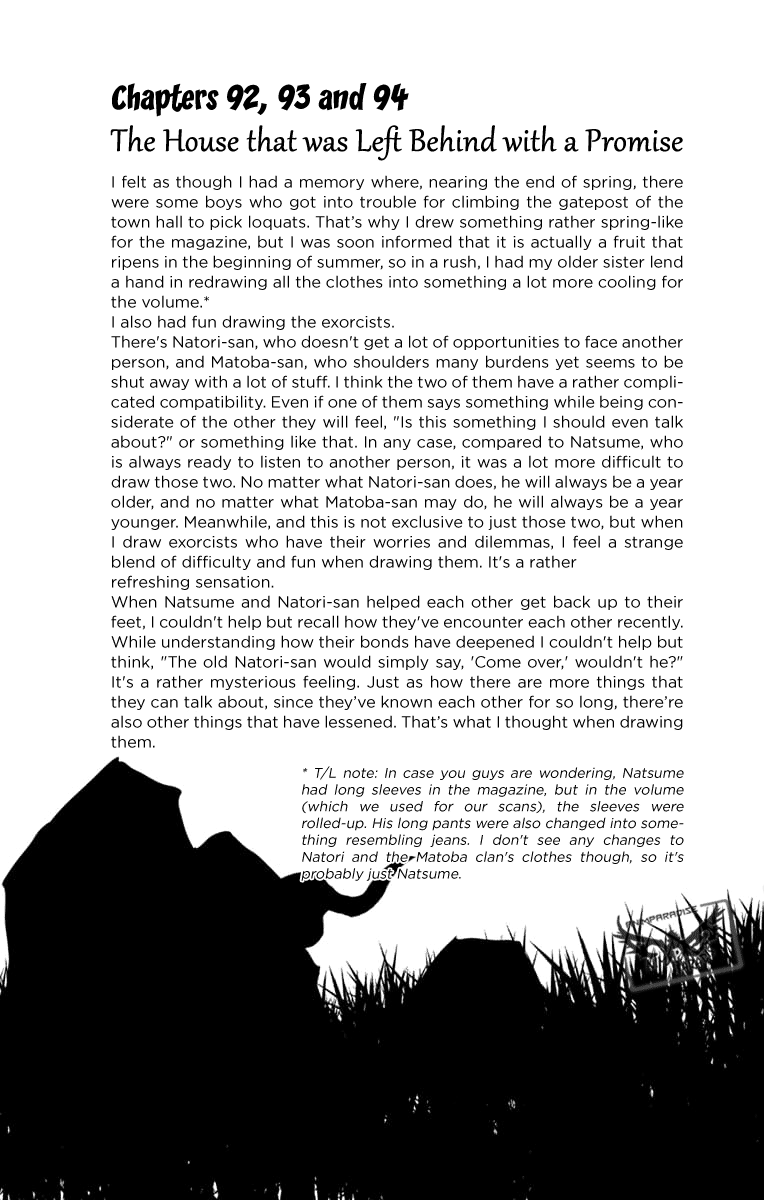 Chapters 92, 93 and 94
The House that was Left Behind with a Promise

I felt as though I had a memory where, nearing the end of spring, there were some boys who got into trouble for climbing the gatepost of the town hall to pick loquats. That's why I drew something rather spring-like for the magazine, but I was soon informed that it is actually a fruit that ripens in the beginning of summer, so in a rush, I had my older sister lend a hand in redrawing all the clothes into something a lot more cooling for the volume.*
I also had fun drawing the exorcists.
There's Natori-san, who doesn't get a lot of opportunities to face another person, and Matoba-san, who shoulders many burdens yet seems to be shut away with a lot of stuff. I think the two of them have a rather complicated compatibility. Even if one of them says something while being considerate of the other they will feel, "Is this something I should even talk about?" or something like that. In any case, compared to Natsume, who is always ready to listen to another person, it was a lot more difficult to draw those two. No matter what Natori-san does, he will always be a year older, and no matter what Matoba-san may do, he will always be a year younger. Meanwhile, and this is not exclusive to just those two, but when I draw exorcists who have their worries and dilemmas, I feel a strange blend of difficulty and fun when drawing them. It's a rather refreshing sensation.
When Natsume and Natori-san helped each other get back up to their feet, I couldn't help but recall how they've encounter each other recently. While understanding how their bonds have deepened I couldn't help but think, "The old Natori-san would simply say, 'Come over,' wouldn't he?" It's a rather mysterious feeling. Just as how there are more things that they can talk about, since they've known each other for so long, there're also other things that have lessened. That's what I thought when drawing them.

* T/L note: In case you guys are wondering, Natsume had long sleeves in the magazine, but in the volume (which we used for our scans), the sleeves were rolled-up. His long pants were also changed into something resembling jeans. I don't see any changes to Natori and the Matoba clan's clothes though, so it's probably just Natsume.

PARADISE